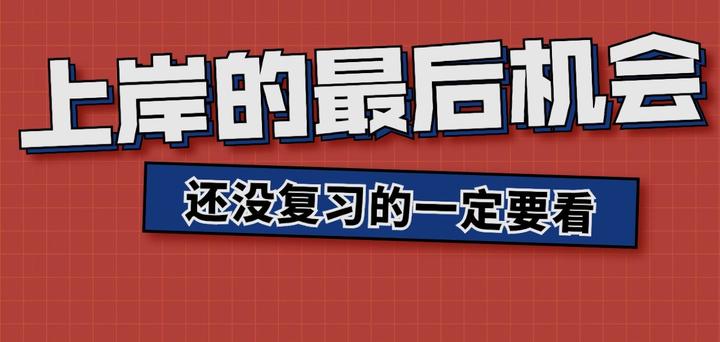 上岸的最后机会

还没复习的一定要看